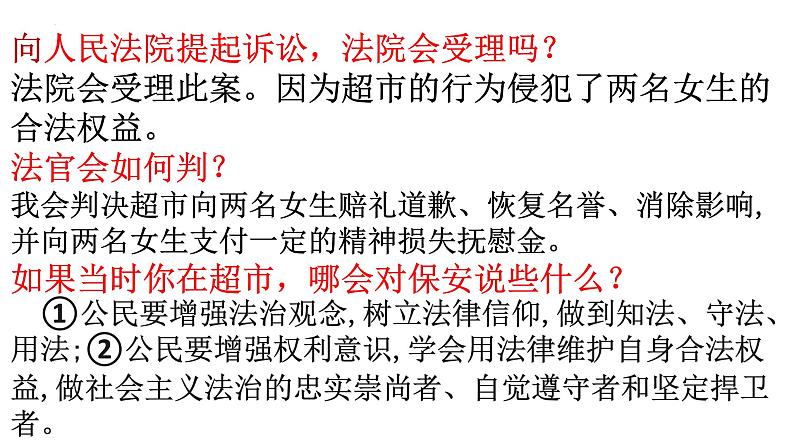 向人民法院提起诉讼，法院会受理吗？
法院会受理此案。因为超市的行为侵犯了两名女生的合法权益。
法官会如何判？
我会判决超市向两名女生赔礼道歉、恢复名誉、消除影响，并向两名女生支付一定的精神损失抚慰金。
如果当时你在超市，哪会对保安说些什么？
①公民要增强法治观念，树立法律信仰，做到知法、守法、用法；②公民要增强权利意识，学会用法律维护自身合法权益，做社会主义法治的忠实崇尚者、自觉遵守者和坚定捍卫者。